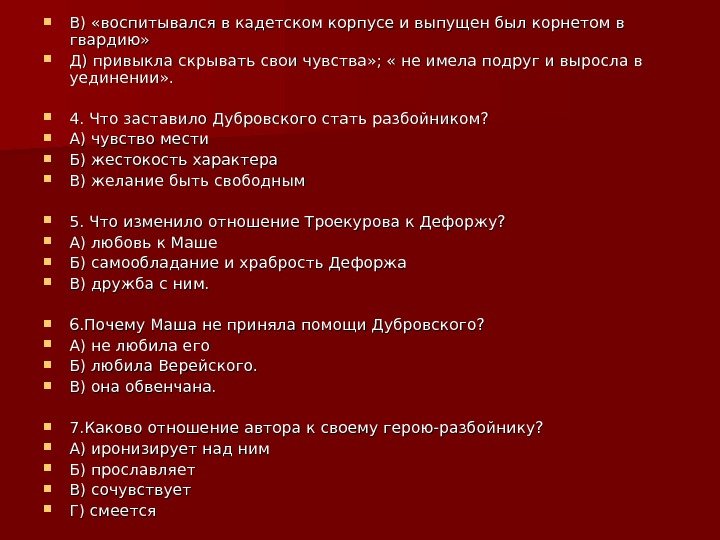 В) «воспитывался в кадетском корпусе и выпущен был корнетом в гвардию»
Д) привыкла скрывать свои чувства»; « не имела подруг и выросла в уединении».

4. Что заставило Дубровского стать разбойником?
А) чувство мести
Б) жестокость характера
В) желание быть свободным

5. Что изменило отношение Троекурова к Дефоржу?
А) любовь к Маше
Б) самообладание и храбрость Дефоржа
В) дружба с ним.

6.Почему Маша не приняла помощи Дубровского?
А) не любила его
Б) любила Верейского.
В) она обвенчана.

7.Каково отношение автора к своему герою-разбойнику?
А) иронизирует над ним
Б) прославляет
В) сочувствует
Г) смеется